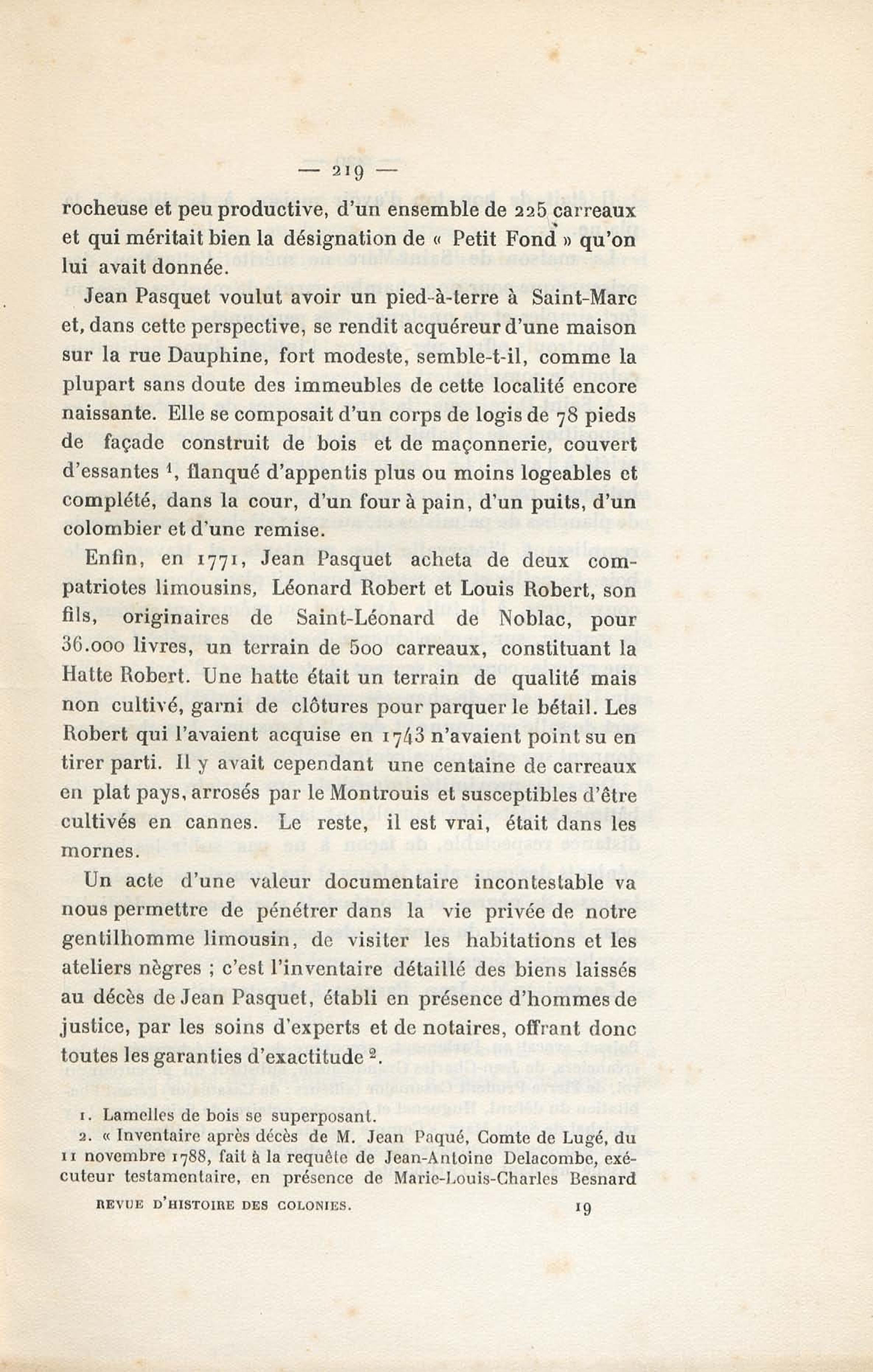 — 219 —

rocheuse et peu productive, d'un ensemble de 225 carreaux et qui méritait bien la désignation de « Petit Fond » qu'on lui avait donnée.

Jean Pasquet voulut avoir un pied-à-terre à Saint-Marc et, dans cette perspective, se rendit acquéreur d'une maison sur la rue Dauphine, fort modeste, semble-t-il, comme la plupart sans doute des immeubles de cette localité encore naissante. Elle se composait d'un corps de logis de 78 pieds de façade construit de bois et de maçonnerie, couvert d'essantes $^1$, flanqué d'appentis plus ou moins logeables et complété, dans la cour, d'un four à pain, d'un puits, d'un colombier et d'une remise.

Enfin, en 1771, Jean Pasquet acheta de deux compatriotes limousins, Léonard Robert et Louis Robert, son fils, originaires de Saint-Léonard de Noblac, pour 36.000 livres, un terrain de 500 carreaux, constituant la Hatte Robert. Une hatte était un terrain de qualité mais non cultivé, garni de clôtures pour parquer le bétail. Les Robert qui l'avaient acquise en 1743 n'avaient point su en tirer parti. Il y avait cependant une centaine de carreaux en plat pays, arrosés par le Montrouis et susceptibles d'être cultivés en cannes. Le reste, il est vrai, était dans les mornes.

Un acte d'une valeur documentaire incontestable va nous permettre de pénétrer dans la vie privée de notre gentilhomme limousin, de visiter les habitations et les ateliers nègres ; c'est l'inventaire détaillé des biens laissés au décès de Jean Pasquet, établi en présence d'hommes de justice, par les soins d'experts et de notaires, offrant donc toutes les garanties d'exactitude $^2$.

1. Lamelles de bois se superposant.
2. « Inventaire après décès de M. Jean Paqué, Comte de Lugé, du 11 novembre 1788, fait à la requête de Jean-Antoine Delacombe, exécuteur testamentaire, en présence de Marie-Louis-Charles Besnard

REVUE D'HISTOIRE DES COLONIES. 19